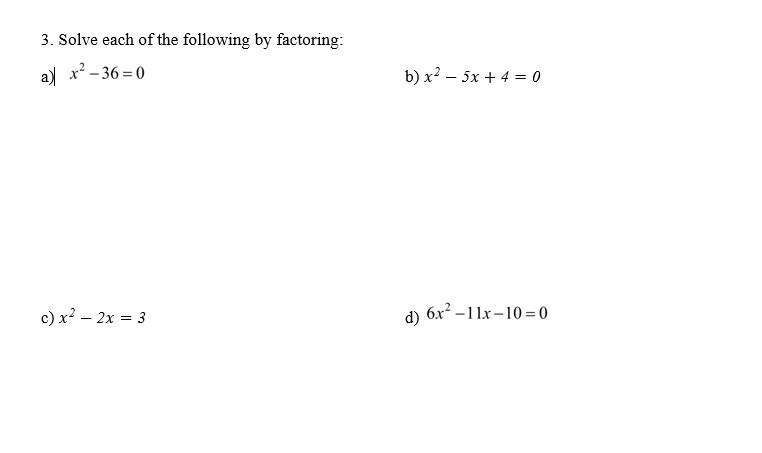 3. Solve each of the following by factoring:

a) $x^2 - 36 = 0$

b) $x^2 - 5x + 4 = 0$

c) $x^2 - 2x = 3$

d) $6x^2 - 11x - 10 = 0$